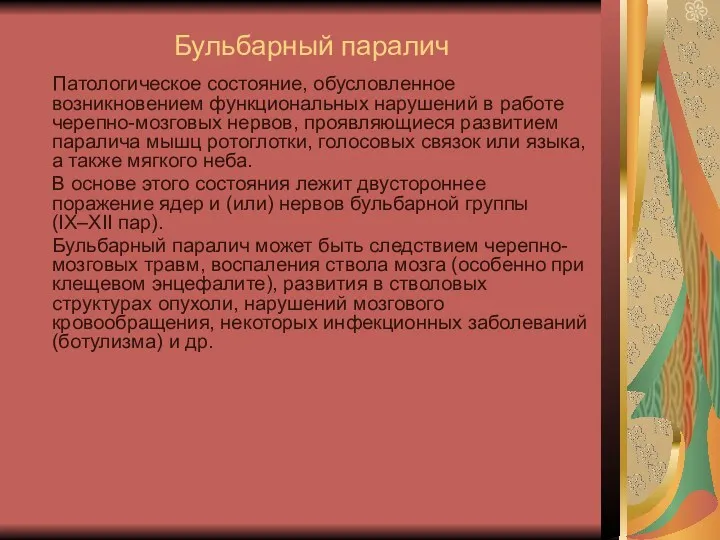 Бульбарный паралич

Патологическое состояние, обусловленное возникновением функциональных нарушений в работе черепно-мозговых нервов, проявляющиеся развитием паралича мышц ротоглотки, голосовых связок или языка, а также мягкого неба.

В основе этого состояния лежит двустороннее поражение ядер и (или) нервов бульбарной группы (IX–XII пар).

Бульбарный паралич может быть следствием черепно-мозговых травм, воспаления ствола мозга (особенно при клещевом энцефалите), развития в стволовых структурах опухоли, нарушений мозгового кровообращения, некоторых инфекционных заболеваний (ботулизма) и др.